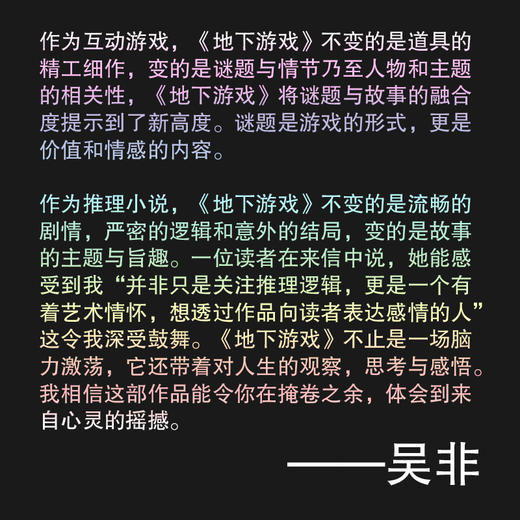 作为互动游戏，《地下游戏》不变的是道具的精工细作，变的是谜题与情节乃至人物和主题的相关性，《地下游戏》将谜题与故事的融合度提示到了新高度。谜题是游戏的形式，更是价值和情感的内容。

作为推理小说，《地下游戏》不变的是流畅的剧情，严密的逻辑和意外的结局，变的是故事的主题与旨趣。一位读者在来信中说，她能感受到我“并非只是关注推理逻辑，更是一个有着艺术情怀，想透过作品向读者表达感情的人”这令我深受鼓舞。《地下游戏》不止是一场脑力激荡，它还带着对人生的观察，思考与感悟。我相信这部作品能令你在掩卷之余，体会到来自心灵的摇撼。

——吴非